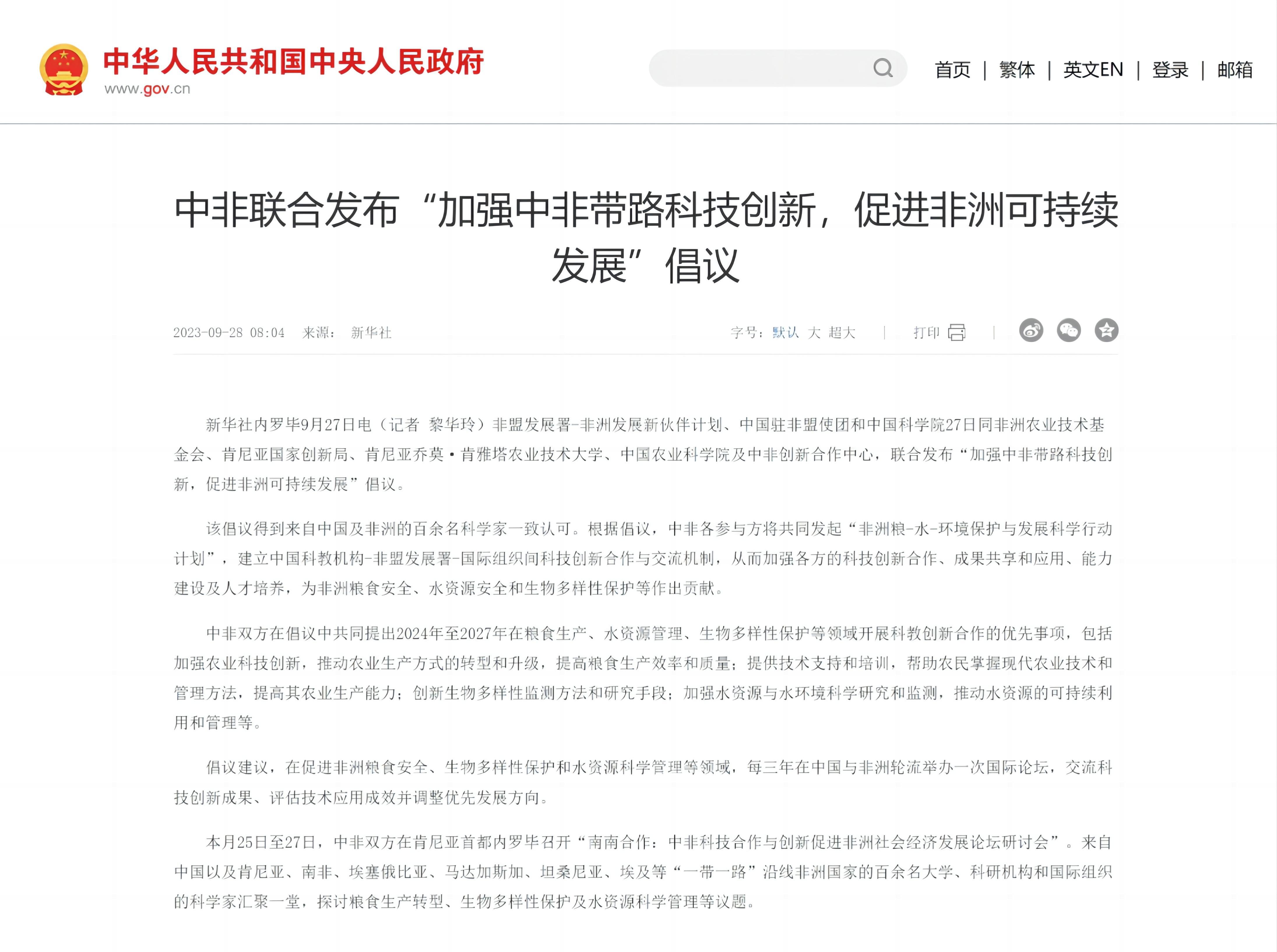 中华人民共和国中央人民政府
www.gov.cn

首页 | 繁体 | 英文EN | 登录 | 邮箱

中非联合发布“加强中非带路科技创新，促进非洲可持续发展”倡议

2023-09-28 08:04 来源： 新华社

字号：默认 大 超大 | 打印 |

新华社内罗毕9月27日电（记者 黎华玲）非盟发展署-非洲发展新伙伴计划、中国驻非盟使团和中国科学院27日同非洲农业技术基金会、肯尼亚国家创新局、肯尼亚乔莫·肯雅塔农业技术大学、中国农业科学院及中非创新合作中心，联合发布“加强中非带路科技创新，促进非洲可持续发展”倡议。

该倡议得到来自中国及非洲的百余名科学家一致认可。根据倡议，中非各参与方将共同发起“非洲粮-水-环境保护与发展科学行动计划”，建立中国科教机构-非盟发展署-国际组织间科技创新合作与交流机制，从而加强各方的科技创新合作、成果共享和应用、能力建设及人才培养，为非洲粮食安全、水资源安全和生物多样性保护等作出贡献。

中非双方在倡议中共同提出2024年至2027年在粮食生产、水资源管理、生物多样性保护等领域开展科教创新合作的优先事项，包括加强农业科技创新，推动农业生产方式的转型和升级，提高粮食生产效率和质量；提供技术支持和培训，帮助农民掌握现代农业技术和管理方法，提高其农业生产能力；创新生物多样性监测方法和研究手段；加强水资源与水环境科学研究和监测，推动水资源的可持续利用和管理等。

倡议建议，在促进非洲粮食安全、生物多样性保护和水资源科学管理等领域，每三年在中国与非洲轮流举办一次国际论坛，交流科技创新成果、评估技术应用成效并调整优先发展方向。

本月25日至27日，中非双方在肯尼亚首都内罗毕召开“南南合作：中非科技合作与创新促进非洲社会经济发展论坛研讨会”。来自中国以及肯尼亚、南非、埃塞俄比亚、马达加斯加、坦桑尼亚、埃及等“一带一路”沿线非洲国家的百余名大学、科研机构和国际组织的科学家汇聚一堂，探讨粮食生产转型、生物多样性保护及水资源科学管理等议题。